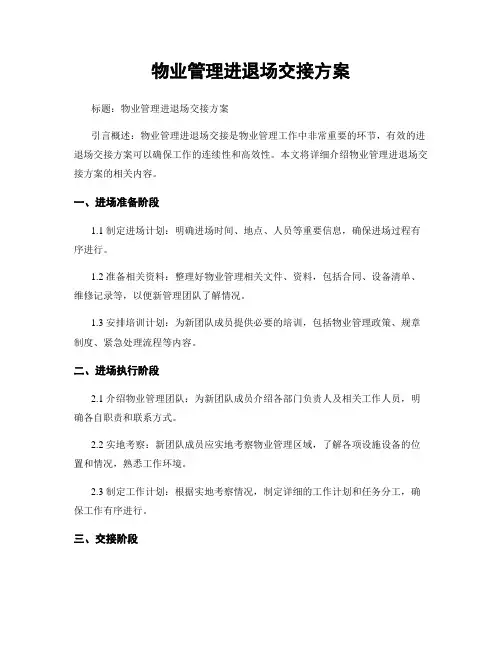 物业管理进退场交接方案

标题：物业管理进退场交接方案

引言概述：物业管理进退场交接是物业管理工作中非常重要的环节，有效的进退场交接方案可以确保工作的连续性和高效性。本文将详细介绍物业管理进退场交接方案的相关内容。

一、进场准备阶段

1.1 制定进场计划：明确进场时间、地点、人员等重要信息，确保进场过程有序进行。

1.2 准备相关资料：整理好物业管理相关文件、资料，包括合同、设备清单、维修记录等，以便新管理团队了解情况。

1.3 安排培训计划：为新团队成员提供必要的培训，包括物业管理政策、规章制度、紧急处理流程等内容。

二、进场执行阶段

2.1 介绍物业管理团队：为新团队成员介绍各部门负责人及相关工作人员，明确各自职责和联系方式。

2.2 实地考察：新团队成员应实地考察物业管理区域，了解各项设施设备的位置和情况，熟悉工作环境。

2.3 制定工作计划：根据实地考察情况，制定详细的工作计划和任务分工，确保工作有序进行。

三、交接阶段